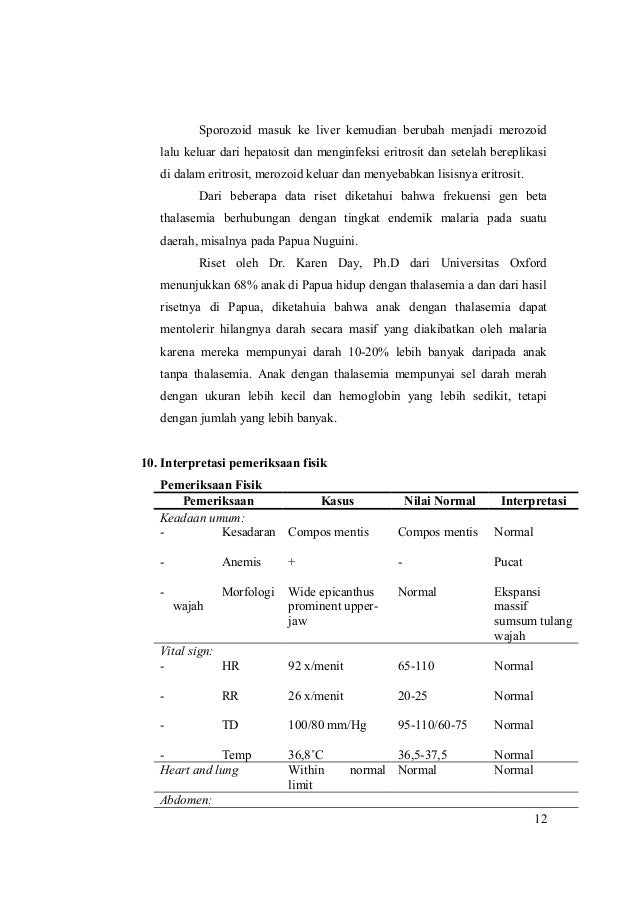 Sporozoid masuk ke liver kemudian berubah menjadi merozoid lalu keluar dari hepatosit dan menginfeksi eritrosit dan setelah bereplikasi di dalam eritrosit, merozoid keluar dan menyebabkan lisisnya eritrosit.

Dari beberapa data riset diketahui bahwa frekuensi gen beta thalasemia berhubungan dengan tingkat endemik malaria pada suatu daerah, misalnya pada Papua Nuguini.

Riset oleh Dr. Karen Day, Ph.D dari Universitas Oxford menunjukkan 68% anak di Papua hidup dengan thalasemia a dan dari hasil risetnya di Papua, diketahuia bahwa anak dengan thalasemia dapat mentolerir hilangnya darah secara masif yang diakibatkan oleh malaria karena mereka mempunyai darah 10-20% lebih banyak daripada anak tanpa thalasemia. Anak dengan thalasemia mempunyai sel darah merah dengan ukuran lebih kecil dan hemoglobin yang lebih sedikit, tetapi dengan jumlah yang lebih banyak.

10. Interpretasi pemeriksaan fisik

Pemeriksaan Fisik

| Pemeriksaan | Kasus | Nilai Normal | Interpretasi |
|---|---|---|---|
| Keadaan umum: | | | |
| - Kesadaran | Compos mentis | Compos mentis | Normal |
| - Anemis | + | - | Pucat |
| - Morfologi wajah | Wide epicanthus prominent upper-jaw | Normal | Ekspansi massif sumsum tulang wajah |
| Vital sign: | | | |
| - HR | 92 x/menit | 65-110 | Normal |
| - RR | 26 x/menit | 20-25 | Normal |
| - TD | 100/80 mm/Hg | 95-110/60-75 | Normal |
| - Temp | 36,8˚C | 36,5-37,5 | Normal |
| Heart and lung | Within normal limit | Normal | Normal |
| Abdomen: | | | |

12